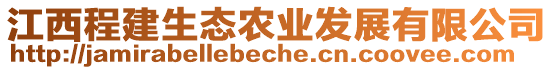 江西程建生态农业发展有限公司
http://jamirabellebeche.cn.coovee.com